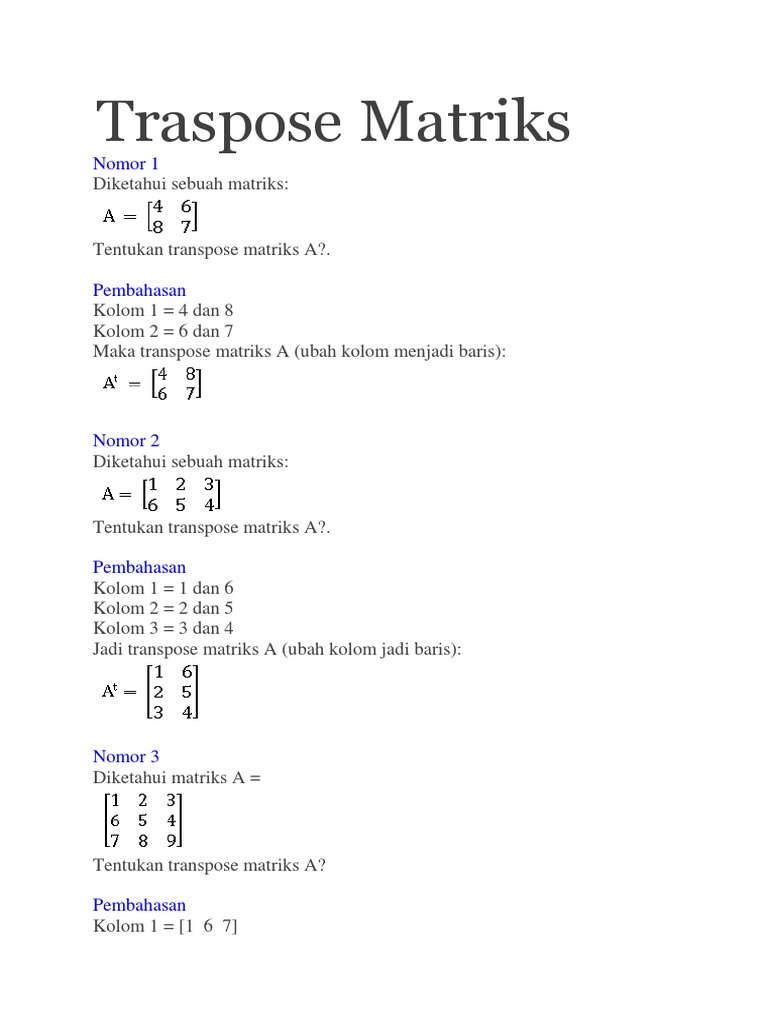 Traspose Matriks

Nomor 1
Diketahui sebuah matriks:

$A = \begin{bmatrix} 4 & 6 \\ 8 & 7 \end{bmatrix}$

Tentukan transpose matriks A?.

Pembahasan
Kolom 1 = 4 dan 8
Kolom 2 = 6 dan 7
Maka transpose matriks A (ubah kolom menjadi baris):

$A^t = \begin{bmatrix} 4 & 8 \\ 6 & 7 \end{bmatrix}$

Nomor 2
Diketahui sebuah matriks:

$A = \begin{bmatrix} 1 & 2 & 3 \\ 6 & 5 & 4 \end{bmatrix}$

Tentukan transpose matriks A?.

Pembahasan
Kolom 1 = 1 dan 6
Kolom 2 = 2 dan 5
Kolom 3 = 3 dan 4
Jadi transpose matriks A (ubah kolom jadi baris):

$A^t = \begin{bmatrix} 1 & 6 \\ 2 & 5 \\ 3 & 4 \end{bmatrix}$

Nomor 3
Diketahui matriks A =

$\begin{bmatrix} 1 & 2 & 3 \\ 6 & 5 & 4 \\ 7 & 8 & 9 \end{bmatrix}$

Tentukan transpose matriks A?

Pembahasan
Kolom 1 = [1 6 7]